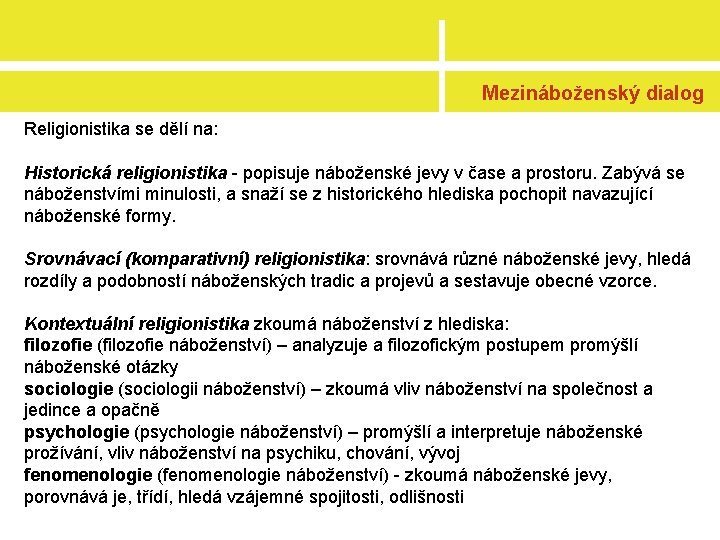 Mezináboženský dialog

Religionistika se dělí na:

Historická religionistika - popisuje náboženské jevy v čase a prostoru. Zabývá se náboženstvími minulosti, a snaží se z historického hlediska pochopit navazující náboženské formy.

Srovnávací (komparativní) religionistika: srovnává různé náboženské jevy, hledá rozdíly a podobností náboženských tradic a projevů a sestavuje obecné vzorce.

Kontextuální religionistika zkoumá náboženství z hlediska:
filozofie (filozofie náboženství) – analyzuje a filozofickým postupem promýšlí náboženské otázky
sociologie (sociologii náboženství) – zkoumá vliv náboženství na společnost a jedince a opačně
psychologie (psychologie náboženství) – promýšlí a interpretuje náboženské prožívání, vliv náboženství na psychiku, chování, vývoj
fenomenologie (fenomenologie náboženství) - zkoumá náboženské jevy, porovnává je, třídí, hledá vzájemné spojitosti, odlišnosti